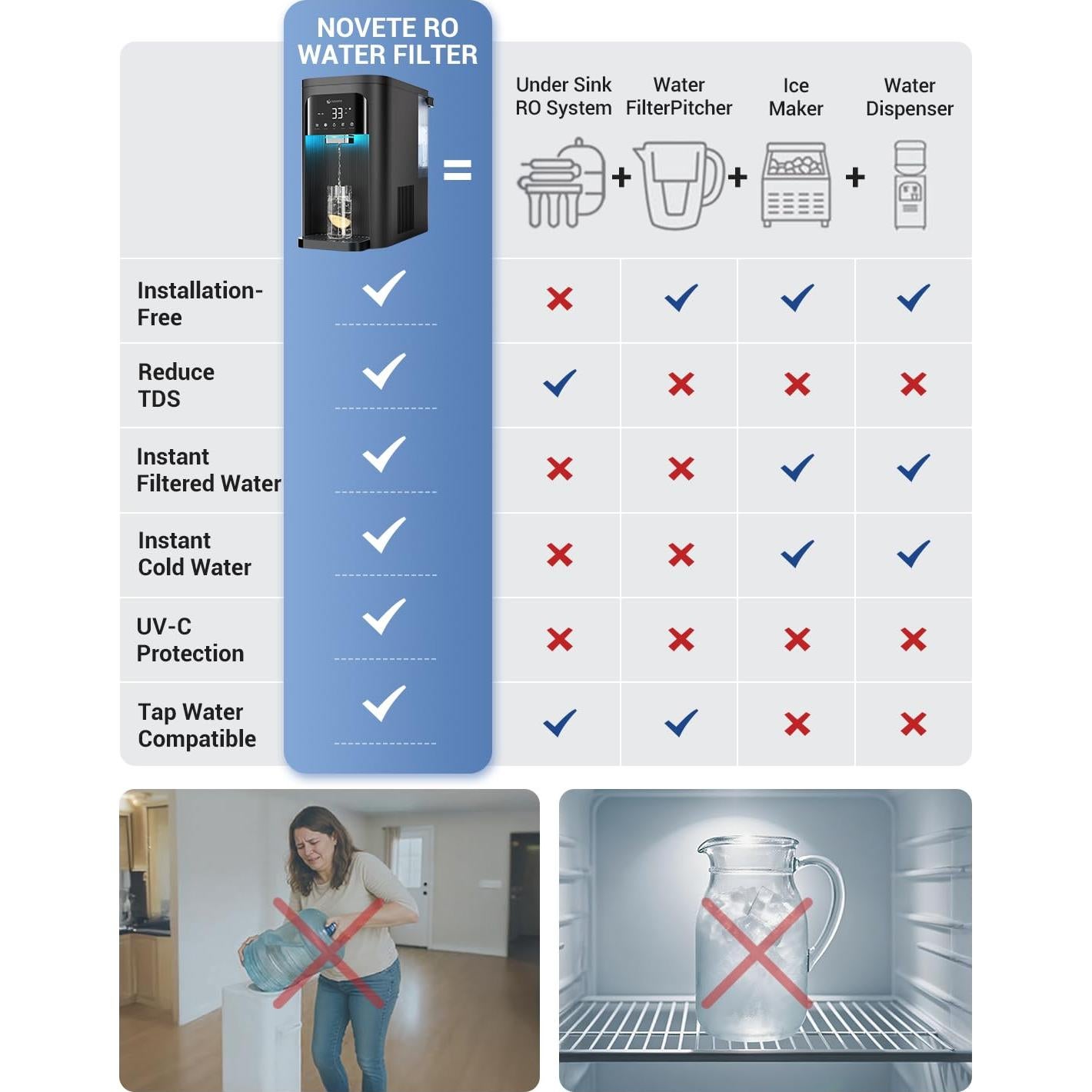 | | NOVETE RO WATER FILTER | Under Sink RO System | Water FilterPitcher | Ice Maker | Water Dispenser |
|---|---|---|---|---|---|
| | 33 = | + | + | + | |
| Installation-Free | ✓ | ✗ | ✓ | ✓ | ✓ |
| Reduce TDS | ✓ | ✓ | ✗ | ✗ | ✗ |
| Instant Filtered Water | ✓ | ✗ | ✗ | ✓ | ✓ |
| Instant Cold Water | ✓ | ✗ | ✗ | ✓ | ✓ |
| UV-C Protection | ✓ | ✗ | ✗ | ✗ | ✗ |
| Tap Water Compatible | ✓ | ✓ | ✓ | ✗ | ✗ |